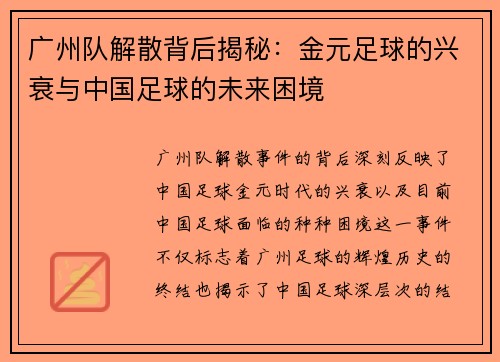 广州队解散背后揭秘：金元足球的兴衰与中国足球的未来困境

广州队解散事件的背后深刻反映了中国足球金元时代的兴衰以及目前中国足球面临的种种困境这一事件不仅标志着广州足球的辉煌历史的终结也揭示了中国足球深层次的结